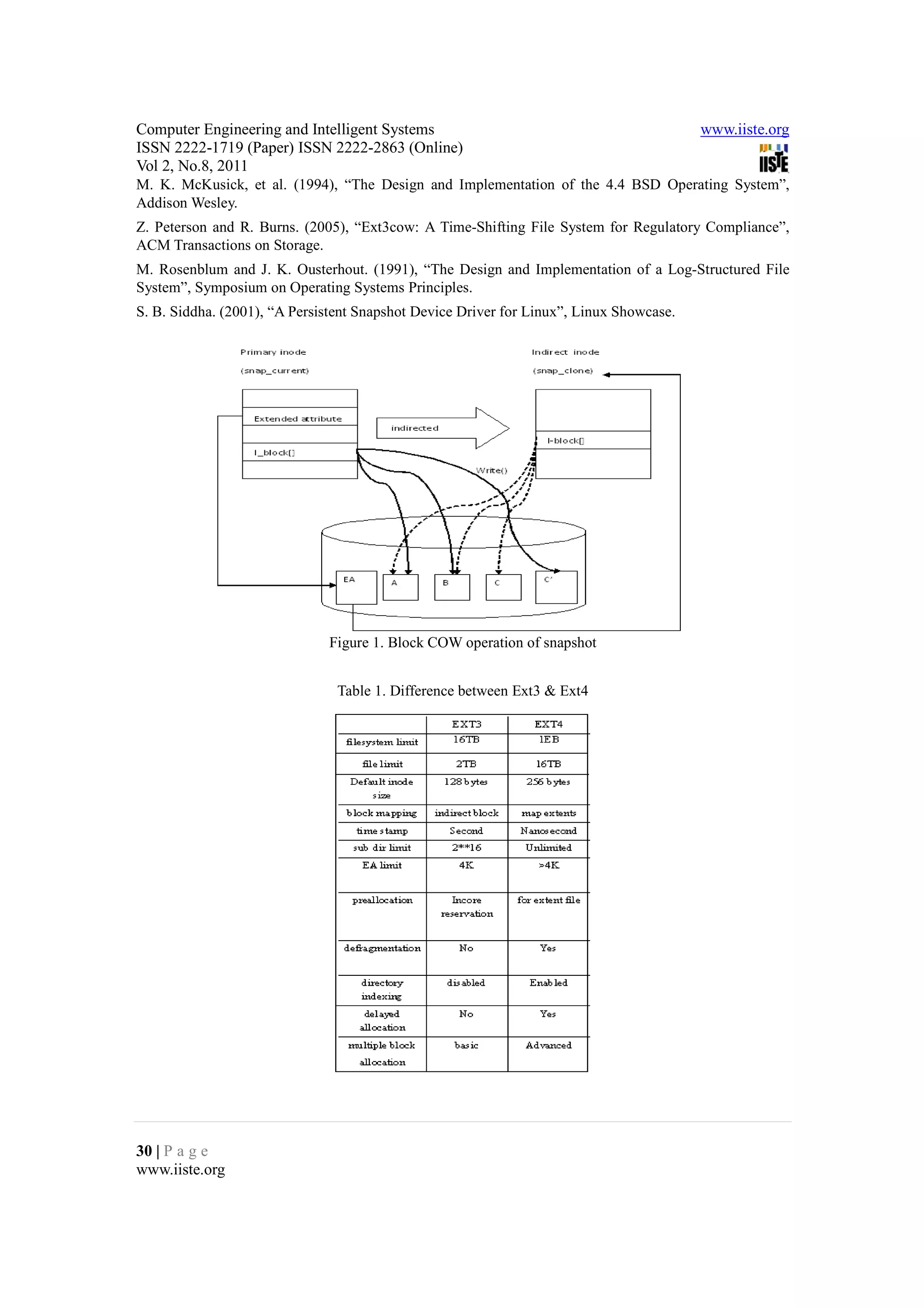 Computer Engineering and Intelligent Systems
ISSN 2222-1719 (Paper) ISSN 2222-2863 (Online)
Vol 2, No.8, 2011

www.iiste.org

IISTE

M. K. McKusick, et al. (1994), “The Design and Implementation of the 4.4 BSD Operating System”, Addison Wesley.

Z. Peterson and R. Burns. (2005), “Ext3cow: A Time-Shifting File System for Regulatory Compliance”, ACM Transactions on Storage.

M. Rosenblum and J. K. Ousterhout. (1991), “The Design and Implementation of a Log-Structured File System”, Symposium on Operating Systems Principles.

S. B. Siddha. (2001), “A Persistent Snapshot Device Driver for Linux”, Linux Showcase.

Primary inode
(snap_current)
Extended attribute
I_block[]
indirected
Indirect inode
(snap_clone)
I-block[]
Write()
EA
A
B
C
C'

Figure 1. Block COW operation of snapshot

Table 1. Difference between Ext3 & Ext4

| | EXT3 | EXT4 |
|---|---|---|
| filesystem limit | 16TB | 1EB |
| file limit | 2TB | 16TB |
| Default inode size | 128 bytes | 256 bytes |
| block mapping | indirect block | map extents |
| time stamp | Second | Nanosecond |
| sub dir limit | 2**16 | Unlimited |
| EA limit | 4K | >4K |
| preallocation | Incore reservation | for extent file |
| defragmentation | No | Yes |
| directory indexing | disabled | Enabled |
| delayed allocation | No | Yes |
| multiple block allocation | basic | Advanced |

30 | P a g e
www.iiste.org